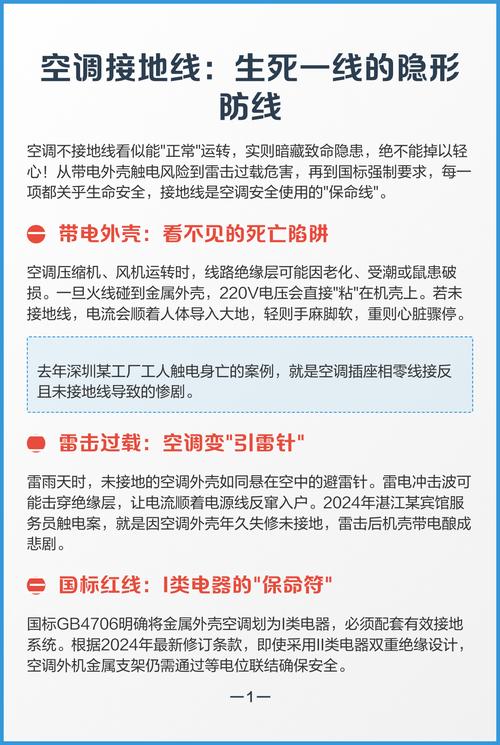 空调接地线：生死一线的隐形防线

空调不接地线看似能"正常"运转，实则暗藏致命隐患，绝不能掉以轻心！从带电外壳触电风险到雷击过载危害，再到国标强制要求，每一项都关乎生命安全，接地线是空调安全使用的"保命线"。

带电外壳：看不见的死亡陷阱

空调压缩机、风机运转时，线路绝缘层可能因老化、受潮或鼠患破损。一旦火线碰到金属外壳，220V电压会直接"粘"在机壳上。若未接地线，电流会顺着人体导入大地，轻则手麻脚软，重则心脏骤停。

去年深圳某工厂工人触电身亡的案例，就是空调插座相零线接反且未接地线导致的惨剧。

雷击过载：空调变"引雷针"

雷雨天时，未接地的空调外壳如同悬在空中的避雷针。雷电冲击波可能击穿绝缘层，让电流顺着电源线反窜入户。2024年湛江某宾馆服务员触电案，就是因空调外壳年久失修未接地，雷击后机壳带电酿成悲剧。

国标红线：I类电器的"保命符"

国标GB4706明确将金属外壳空调划为I类电器，必须配套有效接地系统。根据2024年最新修订条款，即使采用II类电器双重绝缘设计，空调外机金属支架仍需通过等电位联结确保安全。

—1—